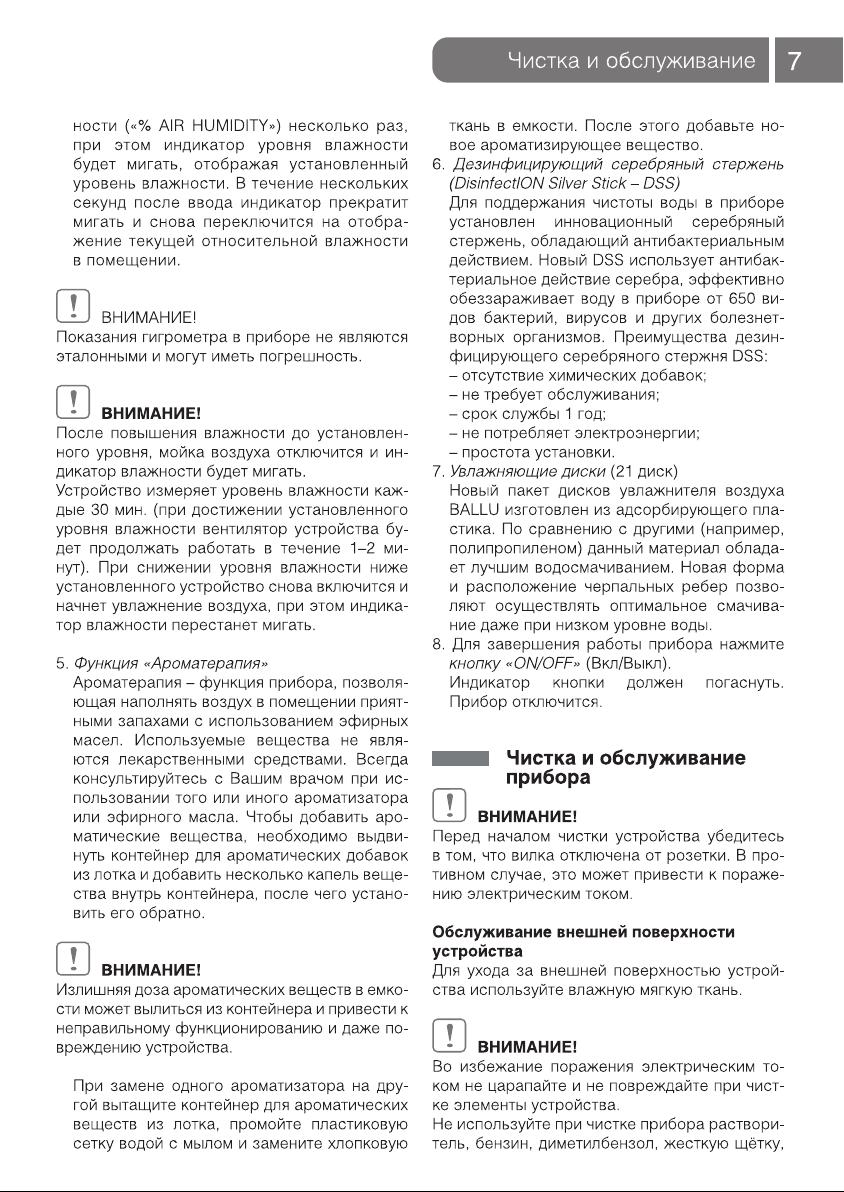 Чистка и обслуживание 7

ности («% AIR HUMIDITY») несколько раз, при этом индикатор уровня влажности будет мигать, отображая установленный уровень влажности. В течение нескольких секунд после ввода индикатор прекратит мигать и снова переключится на отображение текущей относительной влажности в помещении.

ВНИМАНИЕ!
Показания гигрометра в приборе не являются эталонными и могут иметь погрешность.

ВНИМАНИЕ!
После повышения влажности до установленного уровня, мойка воздуха отключится и индикатор влажности будет мигать.
Устройство измеряет уровень влажности каждые 30 мин. (при достижении установленного уровня влажности вентилятор устройства будет продолжать работать в течение 1–2 минут). При снижении уровня влажности ниже установленного устройство снова включится и начнет увлажнение воздуха, при этом индикатор влажности перестанет мигать.

5. Функция «Ароматерапия»
Ароматерапия – функция прибора, позволяющая наполнять воздух в помещении приятными запахами с использованием эфирных масел. Используемые вещества не являются лекарственными средствами. Всегда консультируйтесь с Вашим врачом при использовании того или иного ароматизатора или эфирного масла. Чтобы добавить ароматические вещества, необходимо выдвинуть контейнер для ароматических добавок из лотка и добавить несколько капель вещества внутрь контейнера, после чего установить его обратно.

ВНИМАНИЕ!
Излишняя доза ароматических веществ в емкости может вылиться из контейнера и привести к неправильному функционированию и даже повреждению устройства.

При замене одного ароматизатора на другой вытащите контейнер для ароматических веществ из лотка, промойте пластиковую сетку водой с мылом и замените хлопковую ткань в емкости. После этого добавьте новое ароматизирующее вещество.
6. Дезинфицирующий серебряный стержень (DisinfectION Silver Stick – DSS)
Для поддержания чистоты воды в приборе установлен инновационный серебряный стержень, обладающий антибактериальным действием. Новый DSS использует антибактериальное действие серебра, эффективно обеззараживает воду в приборе от 650 видов бактерий, вирусов и других болезнетворных организмов. Преимущества дезинфицирующего серебряного стержня DSS:
– отсутствие химических добавок;
– не требует обслуживания;
– срок службы 1 год;
– не потребляет электроэнергии;
– простота установки.
7. Увлажняющие диски (21 диск)
Новый пакет дисков увлажнителя воздуха BALLU изготовлен из адсорбирующего пластика. По сравнению с другими (например, полипропиленом) данный материал обладает лучшим водосмачиванием. Новая форма и расположение черпальных ребер позволяют осуществлять оптимальное смачивание даже при низком уровне воды.
8. Для завершения работы прибора нажмите кнопку «ON/OFF» (Вкл/Выкл).
Индикатор кнопки должен погаснуть. Прибор отключится.

Чистка и обслуживание прибора

ВНИМАНИЕ!
Перед началом чистки устройства убедитесь в том, что вилка отключена от розетки. В противном случае, это может привести к поражению электрическим током.

Обслуживание внешней поверхности устройства
Для ухода за внешней поверхностью устройства используйте влажную мягкую ткань.

ВНИМАНИЕ!
Во избежание поражения электрическим током не царапайте и не повреждайте при чистке элементы устройства.
Не используйте при чистке прибора растворитель, бензин, диметилбензол, жесткую щётку,